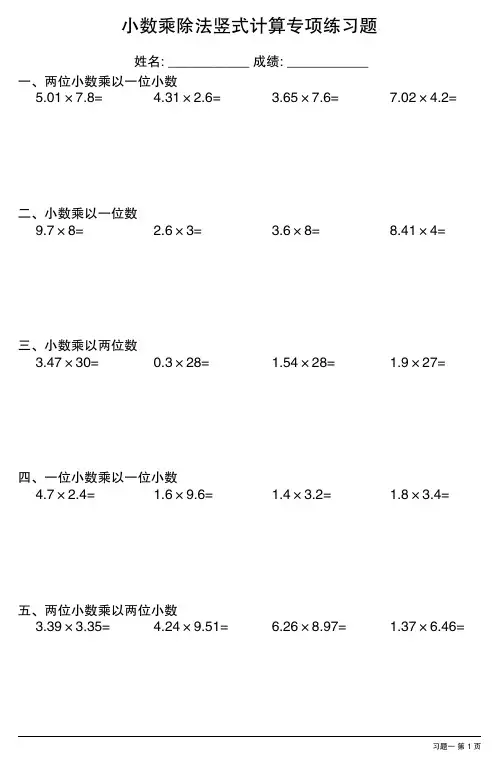 小数乘除法竖式计算专项练习题

姓名: ____________ 成绩: ____________

一、两位小数乘以一位小数

$5.01 \times 7.8=$ $4.31 \times 2.6=$ $3.65 \times 7.6=$ $7.02 \times 4.2=$

二、小数乘以一位数

$9.7 \times 8=$ $2.6 \times 3=$ $3.6 \times 8=$ $8.41 \times 4=$

三、小数乘以两位数

$3.47 \times 30=$ $0.3 \times 28=$ $1.54 \times 28=$ $1.9 \times 27=$

四、一位小数乘以一位小数

$4.7 \times 2.4=$ $1.6 \times 9.6=$ $1.4 \times 3.2=$ $1.8 \times 3.4=$

五、两位小数乘以两位小数

$3.39 \times 3.35=$ $4.24 \times 9.51=$ $6.26 \times 8.97=$ $1.37 \times 6.46=$

习题一 第 1 页